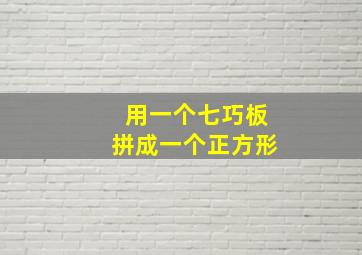 用一个七巧板
拼成一个正方形